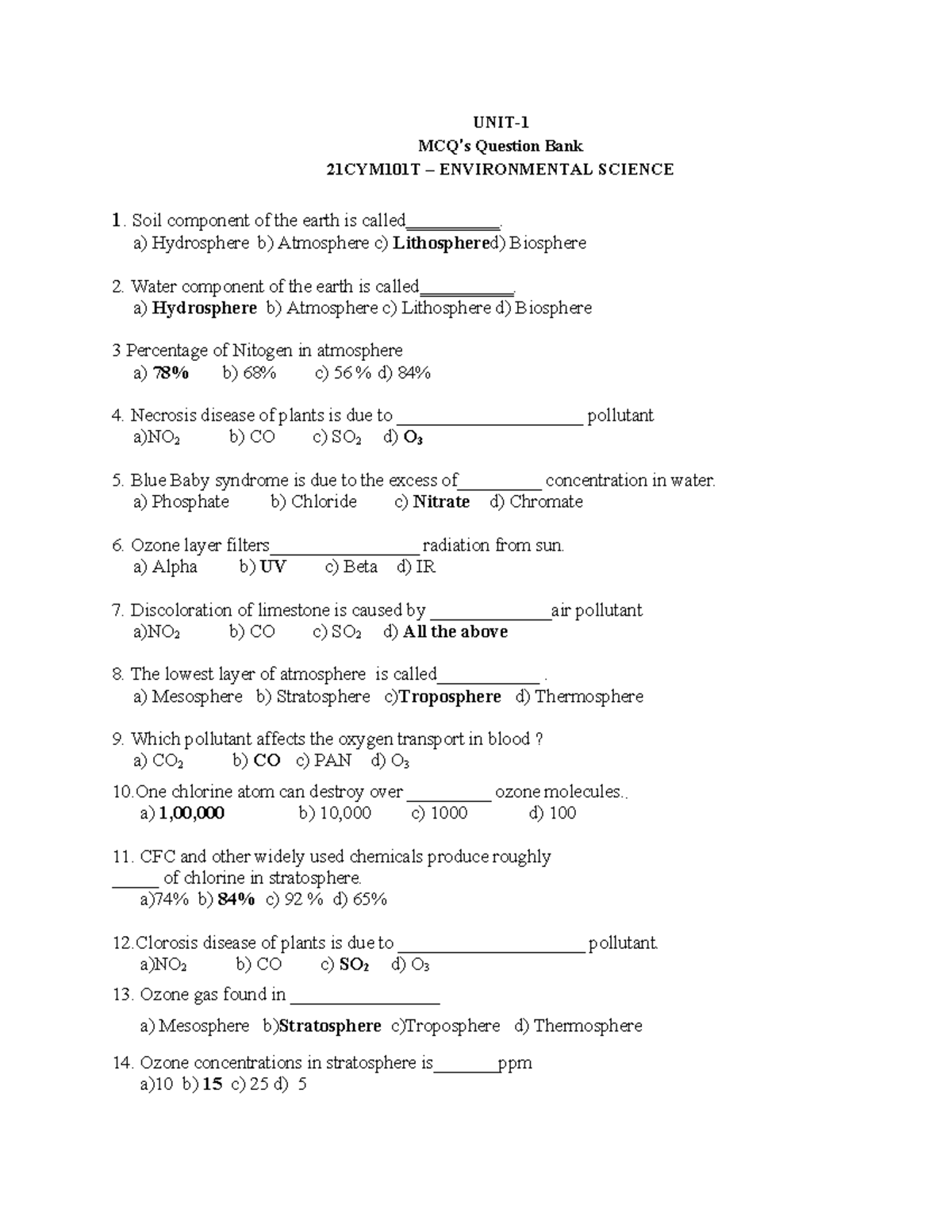 UNIT-1
MCQ's Question Bank
21CYM101T – ENVIRONMENTAL SCIENCE

1. Soil component of the earth is called____.
a) Hydrosphere b) Atmosphere c) Lithosphered) Biosphere

2. Water component of the earth is called____.
a) Hydrosphere b) Atmosphere c) Lithosphere d) Biosphere

3 Percentage of Nitogen in atmosphere
a) 78% b) 68% c) 56 % d) 84%

4. Necrosis disease of plants is due to ____ pollutant
a)$NO_2$ b) CO c) $SO_2$ d) $O_3$

5. Blue Baby syndrome is due to the excess of____ concentration in water.
a) Phosphate b) Chloride c) Nitrate d) Chromate

6. Ozone layer filters____ radiation from sun.
a) Alpha b) UV c) Beta d) IR

7. Discoloration of limestone is caused by ____air pollutant
a)$NO_2$ b) CO c) $SO_2$ d) All the above

8. The lowest layer of atmosphere is called____ .
a) Mesosphere b) Stratosphere c)Troposphere d) Thermosphere

9. Which pollutant affects the oxygen transport in blood ?
a) $CO_2$ b) CO c) PAN d) $O_3$

10.One chlorine atom can destroy over ____ ozone molecules..
a) 1,00,000 b) 10,000 c) 1000 d) 100

11. CFC and other widely used chemicals produce roughly ____ of chlorine in stratosphere.
a)74% b) 84% c) 92 % d) 65%

12.Clorosis disease of plants is due to ____ pollutant.
a)$NO_2$ b) CO c) $SO_2$ d) $O_3$

13. Ozone gas found in ____
a) Mesosphere b)Stratosphere c)Troposphere d) Thermosphere

14. Ozone concentrations in stratosphere is____ppm
a)10 b) 15 c) 25 d) 5